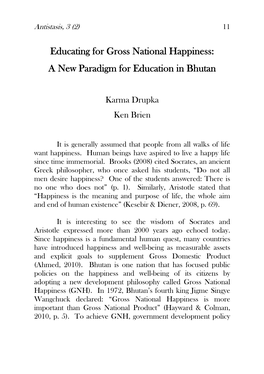 Antistasis, 3 (2) 11

Educating for Gross National Happiness:
A New Paradigm for Education in Bhutan

Karma Drupka
Ken Brien

It is generally assumed that people from all walks of life want happiness. Human beings have aspired to live a happy life since time immemorial. Brooks (2008) cited Socrates, an ancient Greek philosopher, who once asked his students, "Do not all men desire happiness? One of the students answered: There is no one who does not" (p. 1). Similarly, Aristotle stated that "Happiness is the meaning and purpose of life, the whole aim and end of human existence" (Kesebir & Diener, 2008, p. 69).

It is interesting to see the wisdom of Socrates and Aristotle expressed more than 2000 years ago echoed today. Since happiness is a fundamental human quest, many countries have introduced happiness and well-being as measurable assets and explicit goals to supplement Gross Domestic Product (Ahmed, 2010). Bhutan is one nation that has focused public policies on the happiness and well-being of its citizens by adopting a new development philosophy called Gross National Happiness (GNH). In 1972, Bhutan's fourth king Jigme Singye Wangchuck declared: "Gross National Happiness is more important than Gross National Product" (Hayward & Colman, 2010, p. 5). To achieve GNH, government development policy